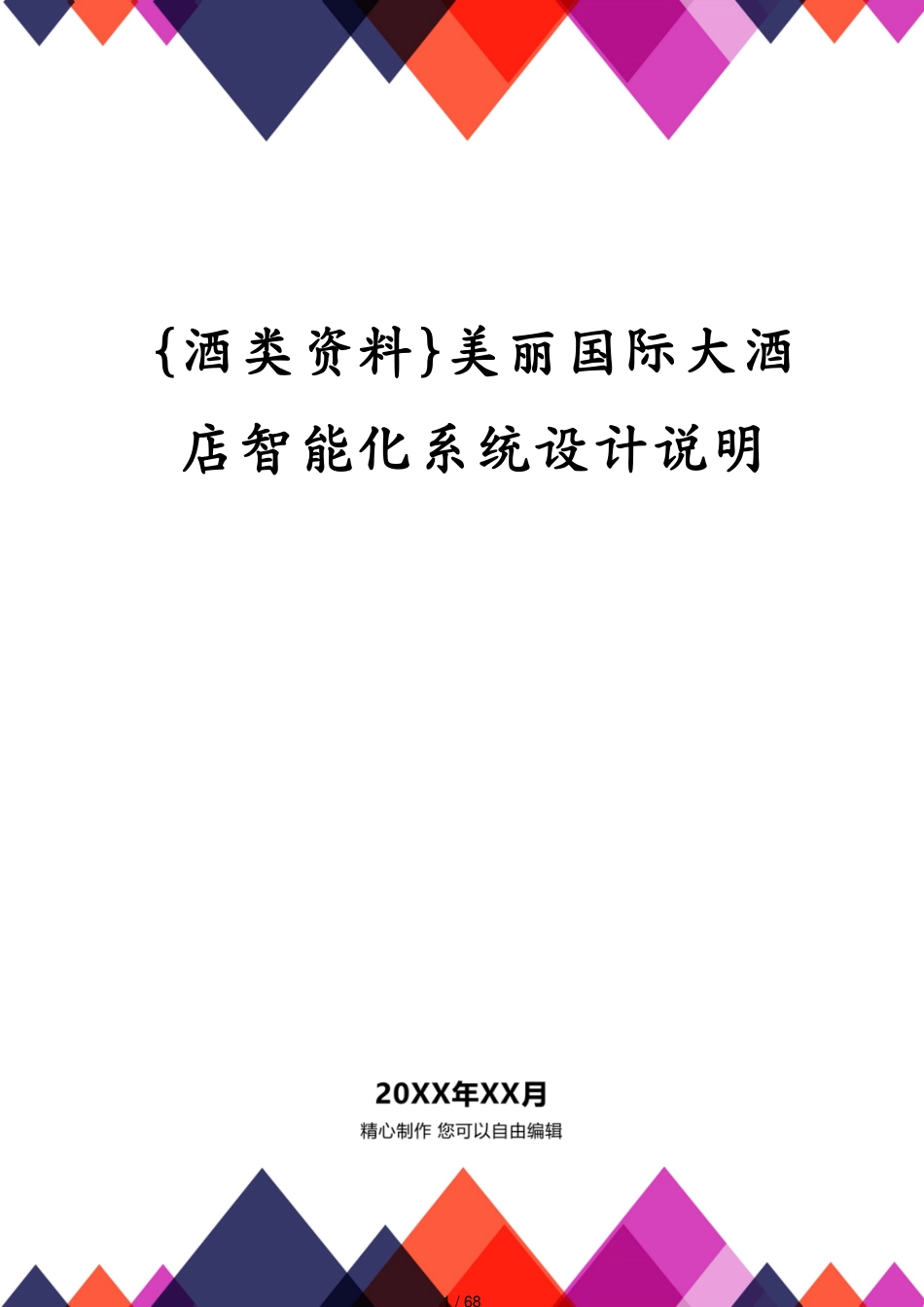 {酒类资料}美丽国际大酒店智能化系统设计说明

20XX年XX月

精心制作 您可以自由编辑

1 / 68